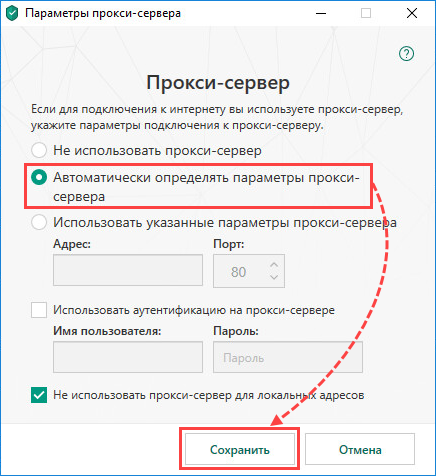 Параметры прокси-сервера

?

Прокси-сервер

Если для подключения к интернету вы используете прокси-сервер, укажите параметры подключения к прокси-серверу.

Не использовать прокси-сервер

Автоматически определять параметры прокси-сервера

Использовать указанные параметры прокси-сервера

Адрес:

Порт:

80

Использовать аутентификацию на прокси-сервере

Имя пользователя:

Пароль:

Пароль

Не использовать прокси-сервер для локальных адресов

Сохранить

Отмена